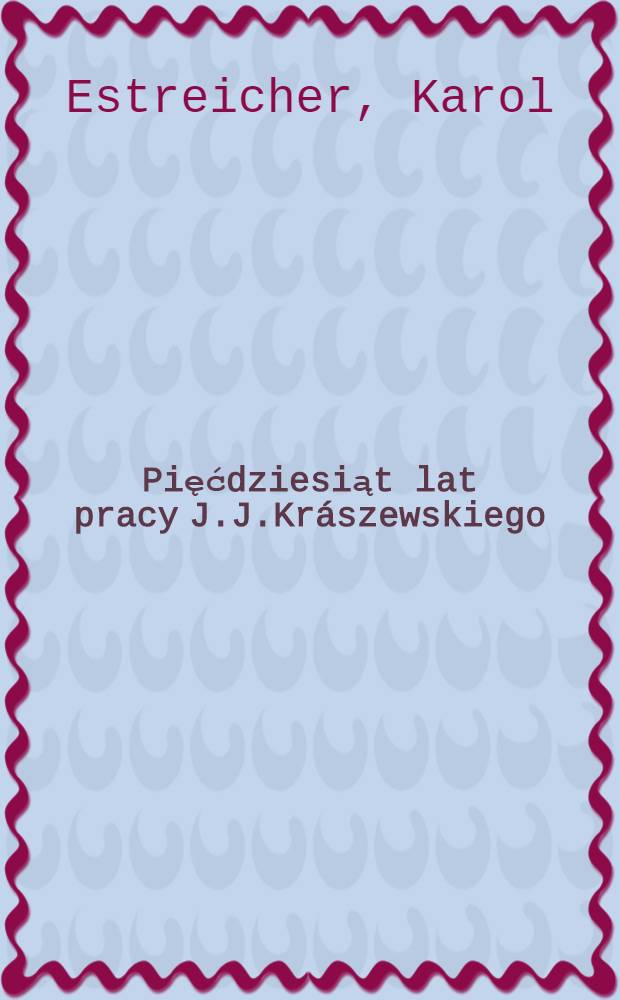 Estreicher, Karol

Pięćdziesiąt lat pracy J.J.Krászewskiego